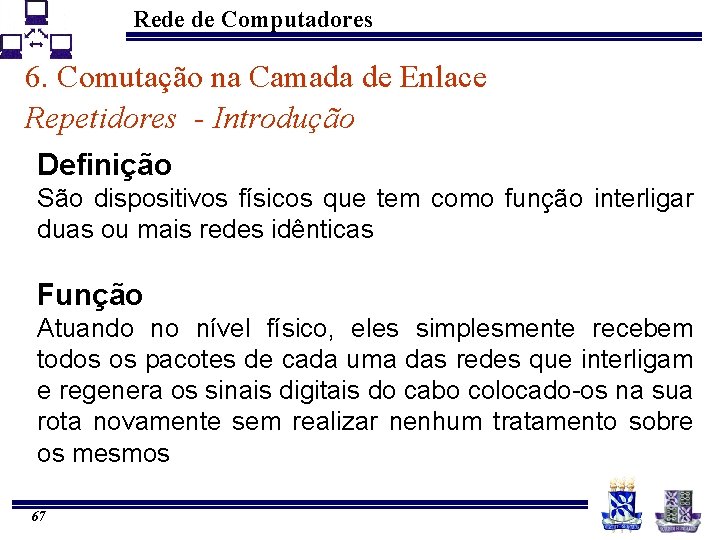 Rede de Computadores

6. Comutação na Camada de Enlace

Repetidores - Introdução

Definição

São dispositivos físicos que tem como função interligar duas ou mais redes idênticas

Função

Atuando no nível físico, eles simplesmente recebem todos os pacotes de cada uma das redes que interligam e regenera os sinais digitais do cabo colocado-os na sua rota novamente sem realizar nenhum tratamento sobre os mesmos

67